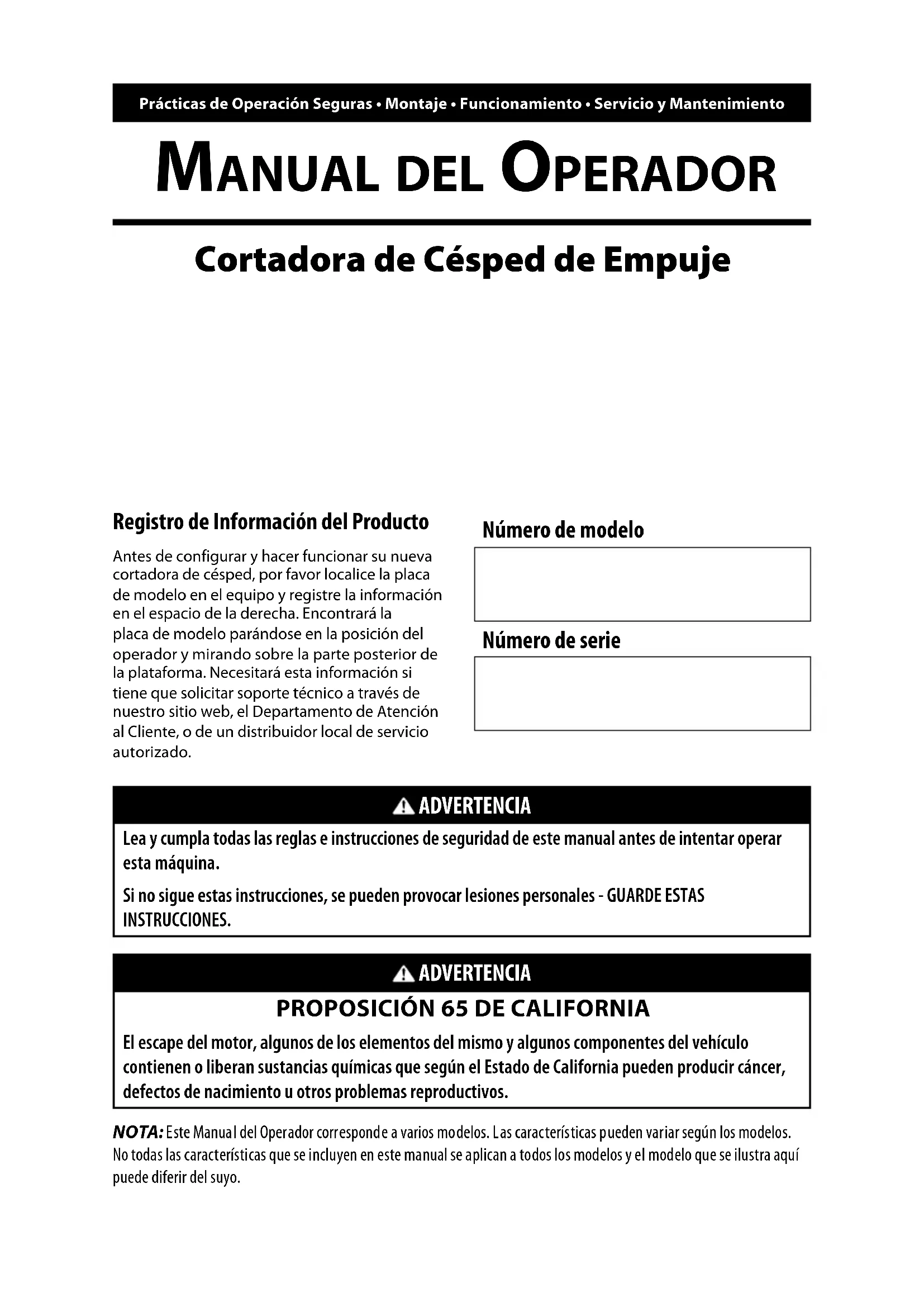 Prácticas de Operación Seguras • Montaje • Funcionamiento • Servicio y Mantenimiento

MANUAL DEL OPERADOR

Cortadora de Césped de Empuje

Registro de Información del Producto

Antes de configurar y hacer funcionar su nueva cortadora de césped, por favor localice la placa de modelo en el equipo y registre la información en el espacio de la derecha. Encontrará la placa de modelo parándose en la posición del operador y mirando sobre la parte posterior de la plataforma. Necesitará esta información si tiene que solicitar soporte técnico a través de nuestro sitio web, el Departamento de Atención al Cliente, o de un distribuidor local de servicio autorizado.

Número de modelo

Número de serie

ADVERTENCIA

Lea y cumpla todas las reglas e instrucciones de seguridad de este manual antes de intentar operar esta máquina.

Si no sigue estas instrucciones, se pueden provocar lesiones personales - GUARDE ESTAS INSTRUCCIONES.

ADVERTENCIA

PROPOSICIÓN 65 DE CALIFORNIA

El escape del motor, algunos de los elementos del mismo y algunos componentes del vehículo contienen o liberan sustancias químicas que según el Estado de California pueden producir cáncer, defectos de nacimiento u otros problemas reproductivos.

NOTA: Este Manual del Operador corresponde a varios modelos. Las características pueden variar según los modelos. No todas las características que se incluyen en este manual se aplican a todos los modelos y el modelo que se ilustra aquí puede diferir del suyo.